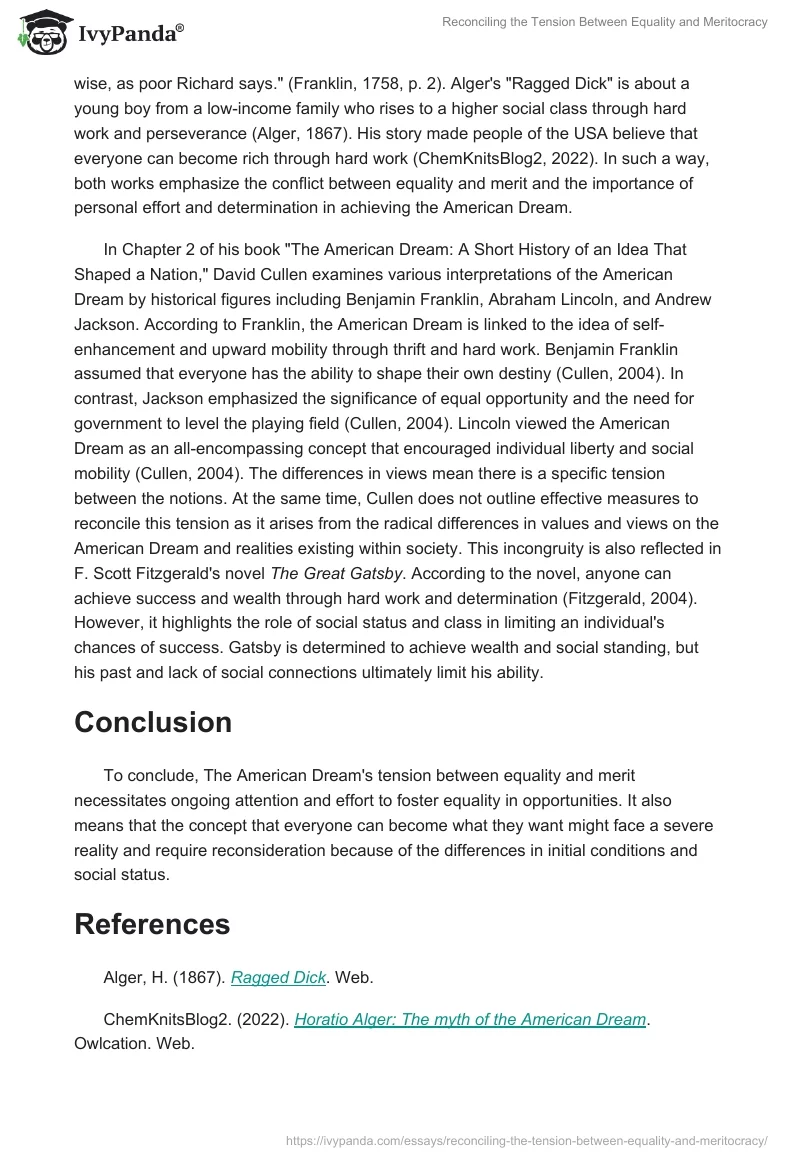 IvyPanda®

Reconciling the Tension Between Equality and Meritocracy

wise, as poor Richard says." (Franklin, 1758, p. 2). Alger's "Ragged Dick" is about a young boy from a low-income family who rises to a higher social class through hard work and perseverance (Alger, 1867). His story made people of the USA believe that everyone can become rich through hard work (ChemKnitsBlog2, 2022). In such a way, both works emphasize the conflict between equality and merit and the importance of personal effort and determination in achieving the American Dream.

In Chapter 2 of his book "The American Dream: A Short History of an Idea That Shaped a Nation," David Cullen examines various interpretations of the American Dream by historical figures including Benjamin Franklin, Abraham Lincoln, and Andrew Jackson. According to Franklin, the American Dream is linked to the idea of self-enhancement and upward mobility through thrift and hard work. Benjamin Franklin assumed that everyone has the ability to shape their own destiny (Cullen, 2004). In contrast, Jackson emphasized the significance of equal opportunity and the need for government to level the playing field (Cullen, 2004). Lincoln viewed the American Dream as an all-encompassing concept that encouraged individual liberty and social mobility (Cullen, 2004). The differences in views mean there is a specific tension between the notions. At the same time, Cullen does not outline effective measures to reconcile this tension as it arises from the radical differences in values and views on the American Dream and realities existing within society. This incongruity is also reflected in F. Scott Fitzgerald's novel The Great Gatsby. According to the novel, anyone can achieve success and wealth through hard work and determination (Fitzgerald, 2004). However, it highlights the role of social status and class in limiting an individual's chances of success. Gatsby is determined to achieve wealth and social standing, but his past and lack of social connections ultimately limit his ability.

Conclusion

To conclude, The American Dream's tension between equality and merit necessitates ongoing attention and effort to foster equality in opportunities. It also means that the concept that everyone can become what they want might face a severe reality and require reconsideration because of the differences in initial conditions and social status.

References

Alger, H. (1867). Ragged Dick. Web.

ChemKnitsBlog2. (2022). Horatio Alger: The myth of the American Dream. Owlcation. Web.

https://ivypanda.com/essays/reconciling-the-tension-between-equality-and-meritocracy/